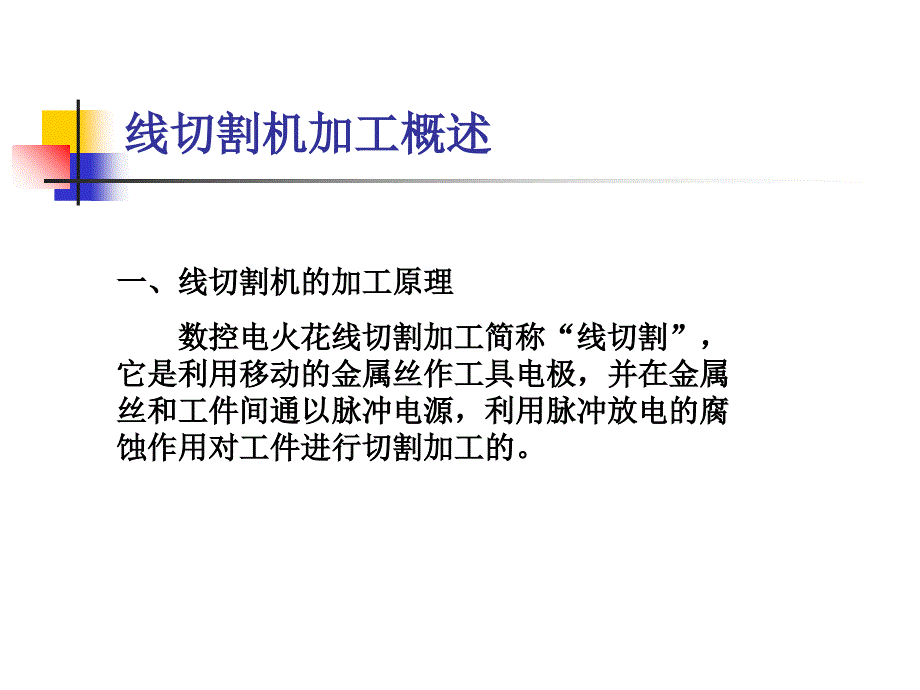 线切割机加工概述

一、线切割机的加工原理

数控电火花线切割加工简称“线切割”，它是利用移动的金属丝作工具电极，并在金属丝和工件间通以脉冲电源，利用脉冲放电的腐蚀作用对工件进行切割加工的。